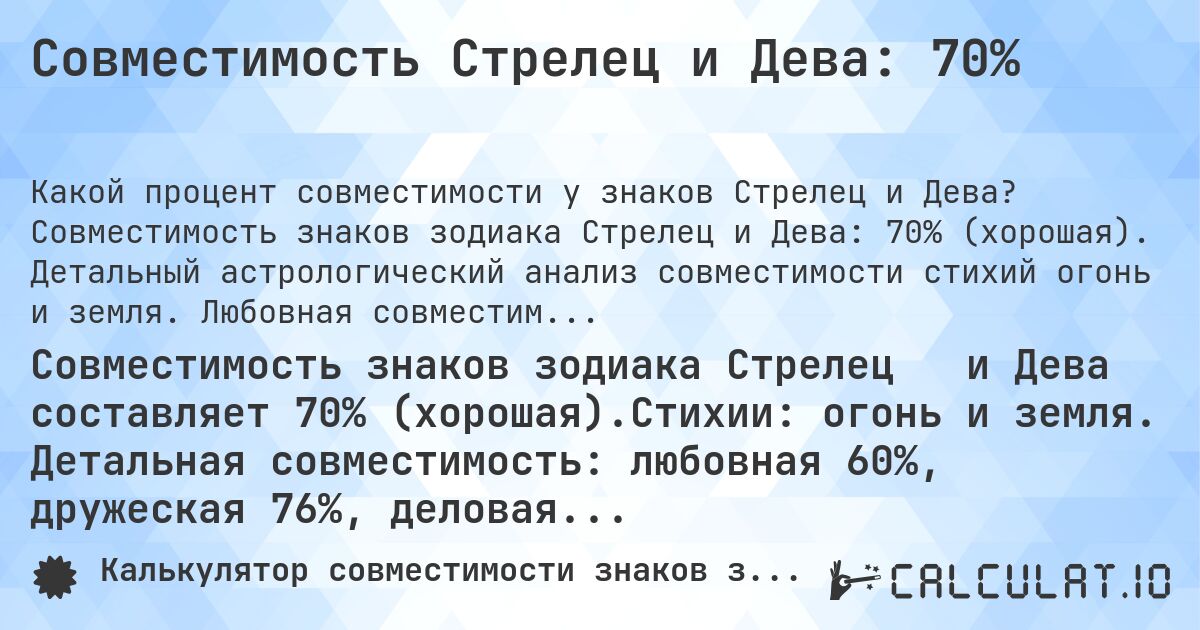 Совместимость Стрелец и Дева: 70%

Какой процент совместимости у знаков Стрелец и Дева? Совместимость знаков зодиака Стрелец и Дева: 70% (хорошая). Детальный астрологический анализ совместимости стихий огонь и земля. Любовная совместим...

Совместимость знаков зодиака Стрелец и Дева составляет 70% (хорошая).Стихии: огонь и земля. Детальная совместимость: любовная 60%, дружеская 76%, деловая...

Калькулятор совместимости знаков з...

CALCULAT.IO